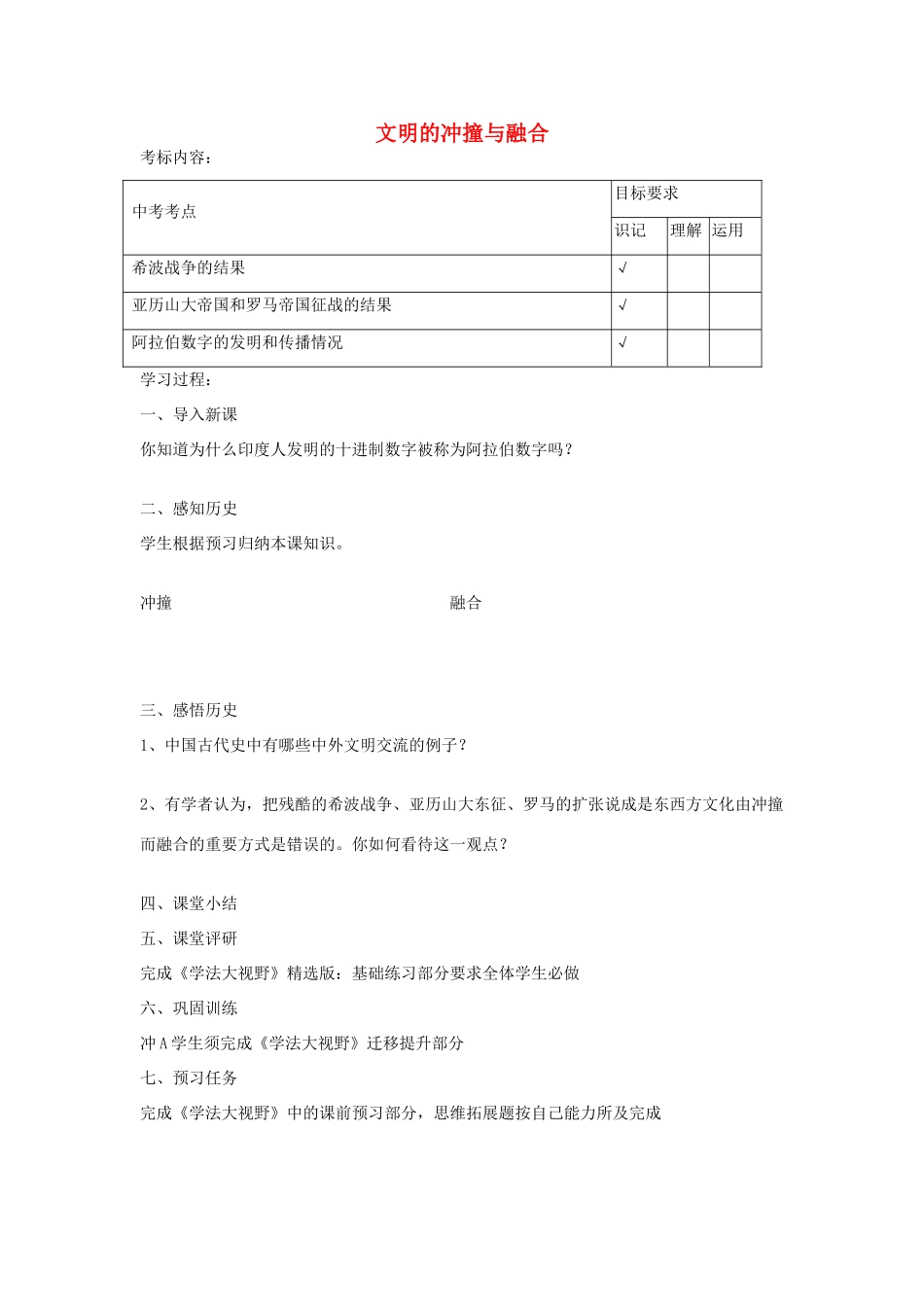 文明的冲撞与融合

考标内容：

| 中考考点 | 目标要求 | | |
|---|---|---|---|
| | 识记 | 理解 | 运用 |
| 希波战争的结果 | √ | | |
| 亚历山大帝国和罗马帝国征战的结果 | √ | | |
| 阿拉伯数字的发明和传播情况 | √ | | |

学习过程：

一、导入新课

你知道为什么印度人发明的十进制数字被称为阿拉伯数字吗？

二、感知历史

学生根据预习归纳本课知识。

冲撞

融合

三、感悟历史

1、中国古代史中有哪些中外文明交流的例子？

2、有学者认为，把残酷的希波战争、亚历山大东征、罗马的扩张说成是东西方文化由冲撞而融合的重要方式是错误的。你如何看待这一观点？

四、课堂小结

五、课堂评研

完成《学法大视野》精选版：基础练习部分要求全体学生必做

六、巩固训练

冲A学生须完成《学法大视野》迁移提升部分

七、预习任务

完成《学法大视野》中的课前预习部分，思维拓展题按自己能力所及完成